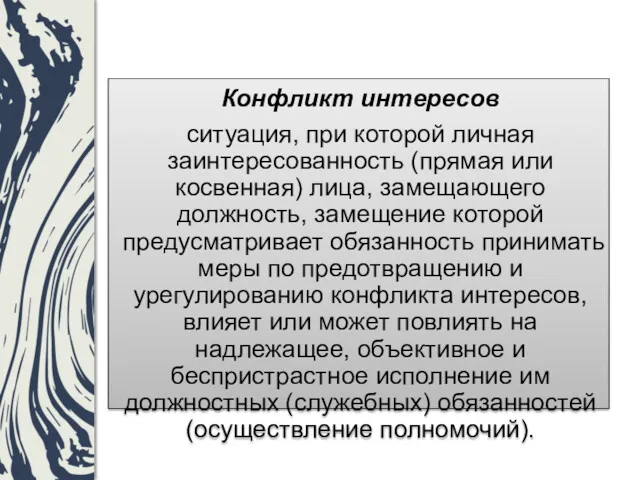 Конфликт интересов

ситуация, при которой личная заинтересованность (прямая или косвенная) лица, замещающего должность, замещение которой предусматривает обязанность принимать меры по предотвращению и урегулированию конфликта интересов, влияет или может повлиять на надлежащее, объективное и беспристрастное исполнение им должностных (служебных) обязанностей (осуществление полномочий).